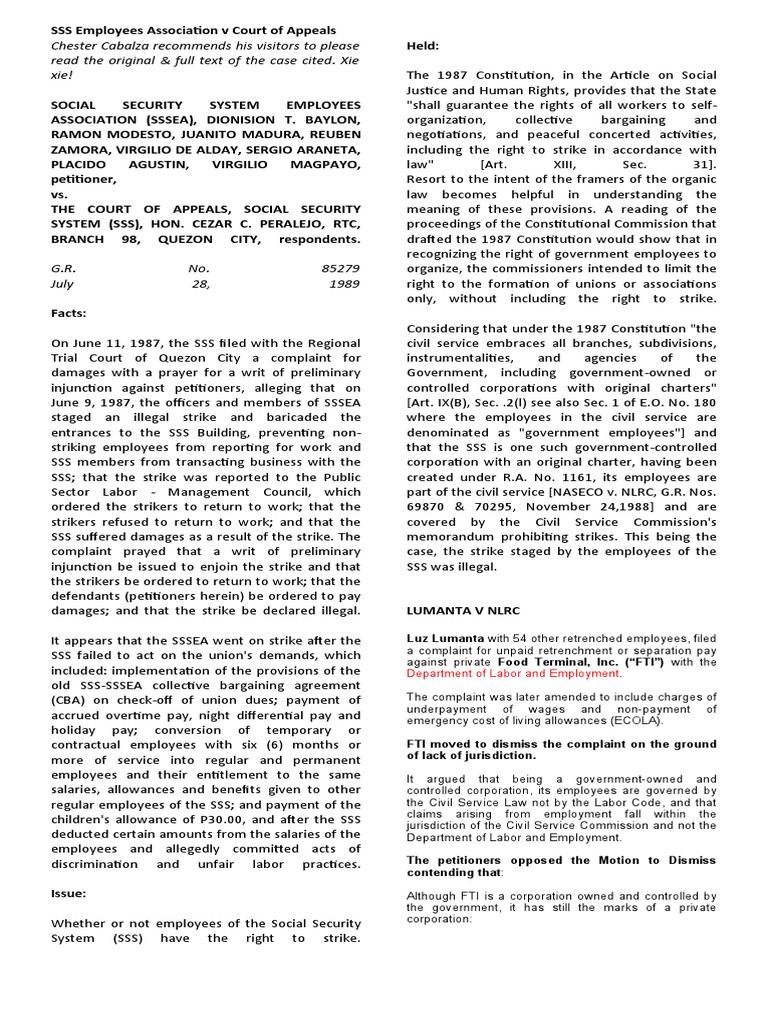 SSS Employees Association v Court of Appeals
Chester Cabalza recommends his visitors to please read the original & full text of the case cited. Xie xie!

SOCIAL SECURITY SYSTEM EMPLOYEES ASSOCIATION (SSSEA), DIONISION T. BAYLON, RAMON MODESTO, JUANITO MADURA, REUBEN ZAMORA, VIRGILIO DE ALDAY, SERGIO ARANETA, PLACIDO AGUSTIN, VIRGILIO MAGPAYO, petitioner,
vs.
THE COURT OF APPEALS, SOCIAL SECURITY SYSTEM (SSS), HON. CEZAR C. PERALEJO, RTC, BRANCH 98, QUEZON CITY, respondents.

G.R. No. 85279
July 28, 1989

Facts:

On June 11, 1987, the SSS filed with the Regional Trial Court of Quezon City a complaint for damages with a prayer for a writ of preliminary injunction against petitioners, alleging that on June 9, 1987, the officers and members of SSSEA staged an illegal strike and baricaded the entrances to the SSS Building, preventing non-striking employees from reporting for work and SSS members from transacting business with the SSS; that the strike was reported to the Public Sector Labor - Management Council, which ordered the strikers to return to work; that the strikers refused to return to work; and that the SSS suffered damages as a result of the strike. The complaint prayed that a writ of preliminary injunction be issued to enjoin the strike and that the strikers be ordered to return to work; that the defendants (petitioners herein) be ordered to pay damages; and that the strike be declared illegal.

It appears that the SSSEA went on strike after the SSS failed to act on the union's demands, which included: implementation of the provisions of the old SSS-SSSEA collective bargaining agreement (CBA) on check-off of union dues; payment of accrued overtime pay, night differential pay and holiday pay; conversion of temporary or contractual employees with six (6) months or more of service into regular and permanent employees and their entitlement to the same salaries, allowances and benefits given to other regular employees of the SSS; and payment of the children's allowance of P30.00, and after the SSS deducted certain amounts from the salaries of the employees and allegedly committed acts of discrimination and unfair labor practices.

Issue:

Whether or not employees of the Social Security System (SSS) have the right to strike.

Held:

The 1987 Constitution, in the Article on Social Justice and Human Rights, provides that the State "shall guarantee the rights of all workers to self-organization, collective bargaining and negotiations, and peaceful concerted activities, including the right to strike in accordance with law" [Art. XIII, Sec. 31]. Resort to the intent of the framers of the organic law becomes helpful in understanding the meaning of these provisions. A reading of the proceedings of the Constitutional Commission that drafted the 1987 Constitution would show that in recognizing the right of government employees to organize, the commissioners intended to limit the right to the formation of unions or associations only, without including the right to strike.

Considering that under the 1987 Constitution "the civil service embraces all branches, subdivisions, instrumentalities, and agencies of the Government, including government-owned or controlled corporations with original charters" [Art. IX(B), Sec. .2(l) see also Sec. 1 of E.O. No. 180 where the employees in the civil service are denominated as "government employees"] and that the SSS is one such government-controlled corporation with an original charter, having been created under R.A. No. 1161, its employees are part of the civil service [NASECO v. NLRC, G.R. Nos. 69870 & 70295, November 24,1988] and are covered by the Civil Service Commission's memorandum prohibiting strikes. This being the case, the strike staged by the employees of the SSS was illegal.

LUMANTA V NLRC

Luz Lumanta with 54 other retrenched employees, filed a complaint for unpaid retrenchment or separation pay against private Food Terminal, Inc. ("FTI") with the Department of Labor and Employment.

The complaint was later amended to include charges of underpayment of wages and non-payment of emergency cost of living allowances (ECOLA).

FTI moved to dismiss the complaint on the ground of lack of jurisdiction.

It argued that being a government-owned and controlled corporation, its employees are governed by the Civil Service Law not by the Labor Code, and that claims arising from employment fall within the jurisdiction of the Civil Service Commission and not the Department of Labor and Employment.

The petitioners opposed the Motion to Dismiss contending that:

Although FTI is a corporation owned and controlled by the government, it has still the marks of a private corporation: